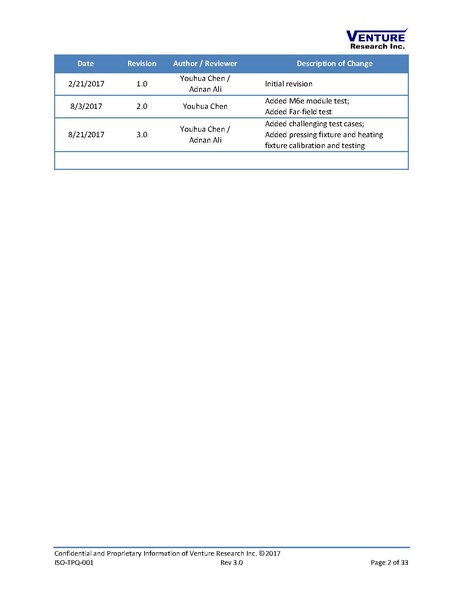 VENTURE
Research Inc.

| Date | Revision | Author / Reviewer | Description of Change |
|---|---|---|---|
| 2/21/2017 | 1.0 | Youhua Chen / Adnan Ali | Initial revision |
| 8/3/2017 | 2.0 | Youhua Chen | Added M6e module test; Added Far-field test |
| 8/21/2017 | 3.0 | Youhua Chen / Adnan Ali | Added challenging test cases; Added pressing fixture and heating fixture calibration and testing |
| | | | |

Confidential and Proprietary Information of Venture Research Inc. ©2017
ISO-TPQ-001 Rev 3.0 Page 2 of 33